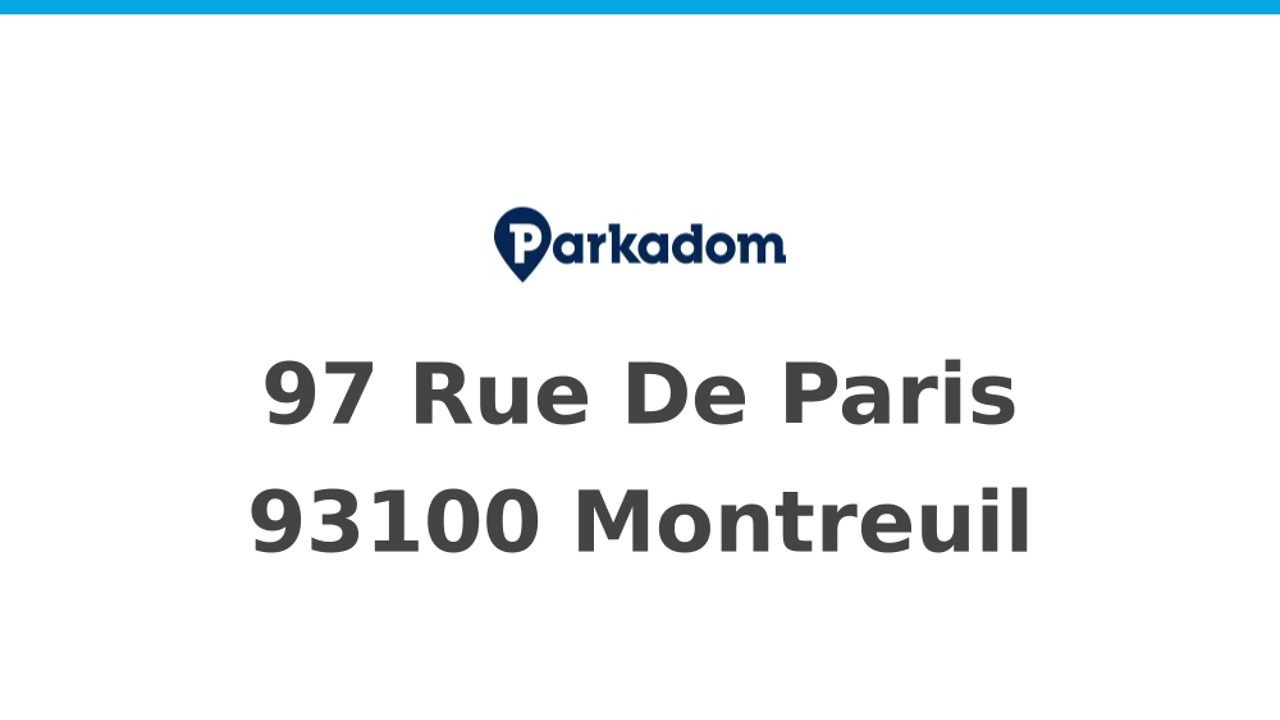 Parkadom

97 Rue De Paris
93100 Montreuil